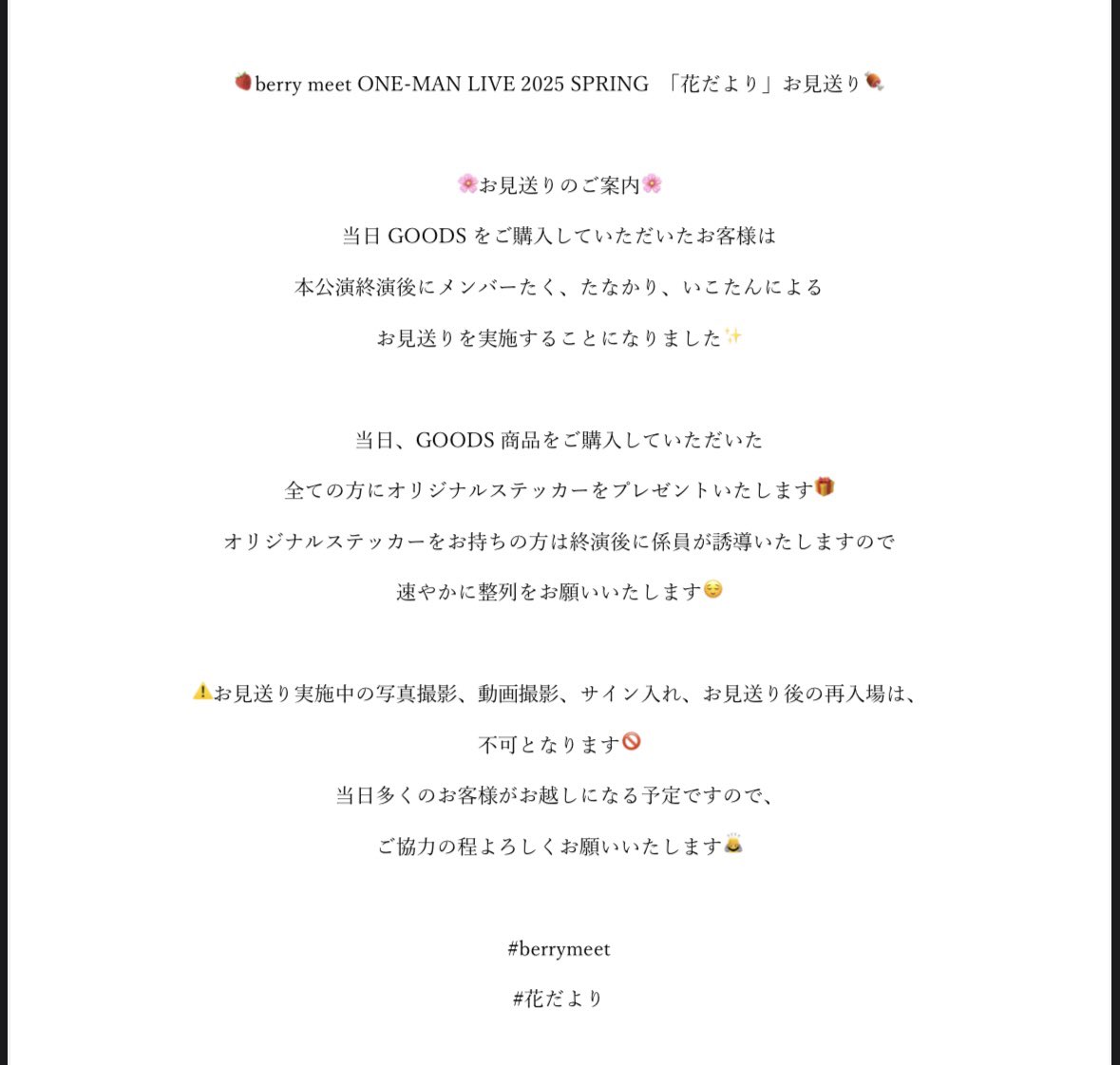 🍓berry meet ONE-MAN LIVE 2025 SPRING 「花だより」お見送り🍖

🌸お見送りのご案内🌸

当日 GOODS をご購入していただいたお客様は

本公演終演後にメンバーたく、たなかり、いこたんによる

お見送りを実施することになりました✨

当日、GOODS 商品をご購入していただいた

全ての方にオリジナルステッカーをプレゼントいたします🎁

オリジナルステッカーをお持ちの方は終演後に係員が誘導いたしますので

速やかに整列をお願いいたします😌

⚠️お見送り実施中の写真撮影、動画撮影、サイン入れ、お見送り後の再入場は、

不可となります🚫

当日多くのお客様がお越しになる予定ですので、

ご協力の程よろしくお願いいたします🙇

#berrymeet

#花だより